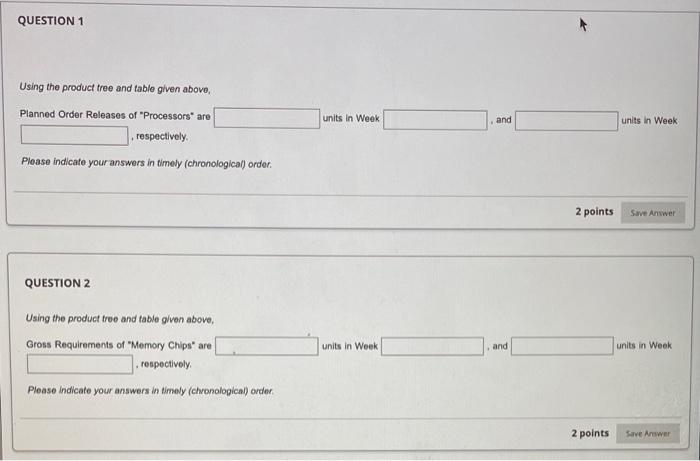 QUESTION 1

Using the product tree and table given above,

Planned Order Releases of "Processors" are units in Week , and units in Week , respectively.

Please indicate your answers in timely (chronological) order.

2 points Save Answer

QUESTION 2

Using the product tree and table given above,

Gross Requirements of "Memory Chips" are units in Week , and units in Week , respectively.

Please indicate your answers in timely (chronological) order.

2 points Save Answer